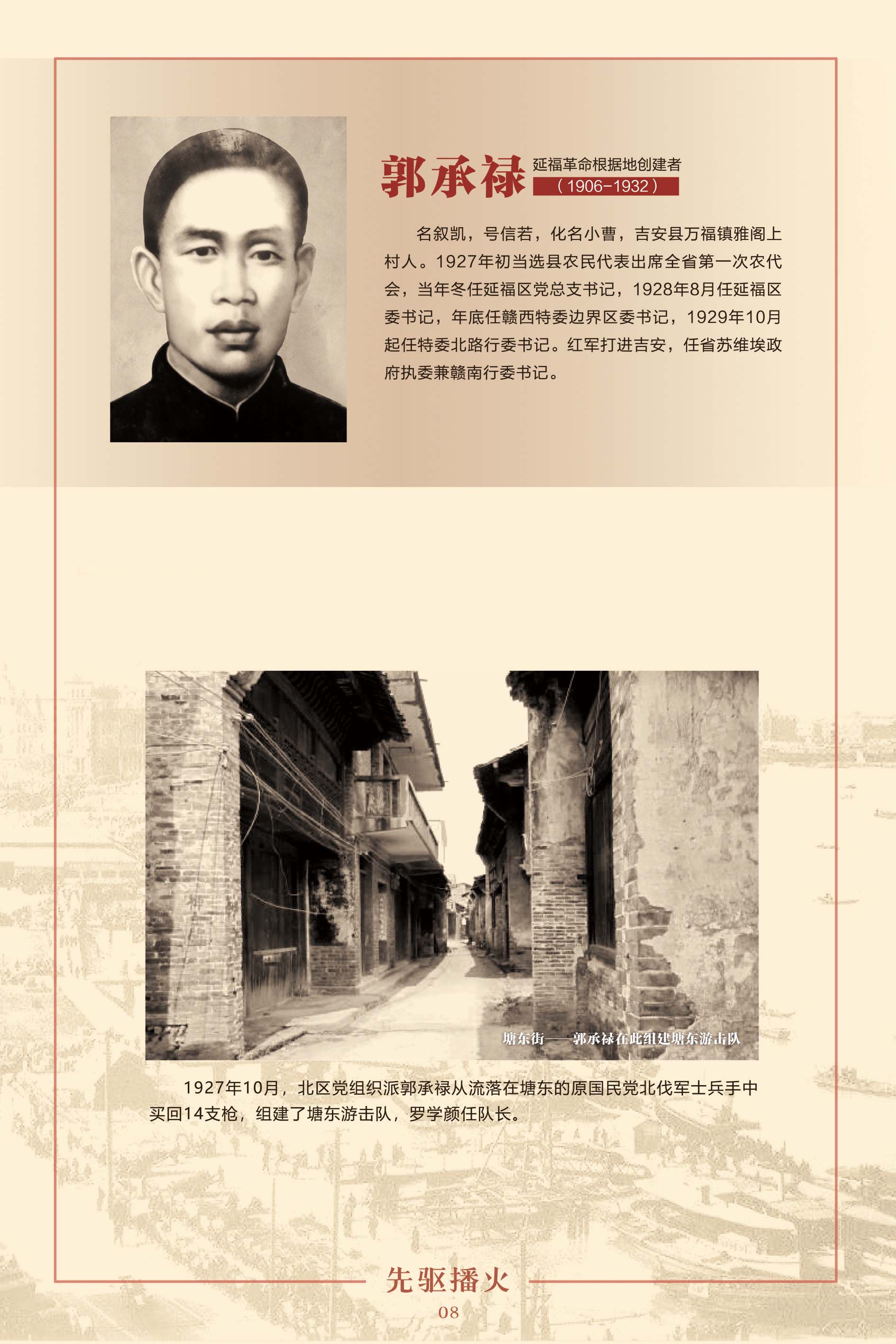 郭承禄

延福革命根据地创建者
（1906-1932）

名叙凯，号信若，化名小曹，吉安县万福镇雅阁上村人。1927年初当选县农民代表出席全省第一次农代会，当年冬任延福区党总支书记，1928年8月任延福区委书记，年底任赣西特委边界区委书记，1929年10月起任特委北路行委书记。红军打进吉安，任省苏维埃政府执委兼赣南行委书记。

塘东街——郭承禄在此组建塘东游击队

1927年10月，北区党组织派郭承禄从流落在塘东的原国民党北伐军士兵手中买回14支枪，组建了塘东游击队，罗学颜任队长。

先驱播火
08